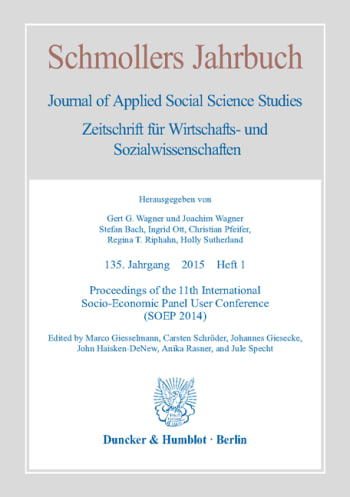 Schmollers Jahrbuch

Journal of Applied Social Science Studies

Zeitschrift für Wirtschafts- und Sozialwissenschaften

Herausgegeben von

Gert G. Wagner und Joachim Wagner
Stefan Bach, Ingrid Ott, Christian Pfeifer, Regina T. Riphahn, Holly Sutherland

135. Jahrgang 2015 Heft 1

Proceedings of the 11th International Socio-Economic Panel User Conference (SOEP 2014)

Edited by Marco Giesselmann, Carsten Schröder, Johannes Giesecke, John Haisken-DeNew, Anika Rasner, and Jule Specht

Duncker & Humblot · Berlin